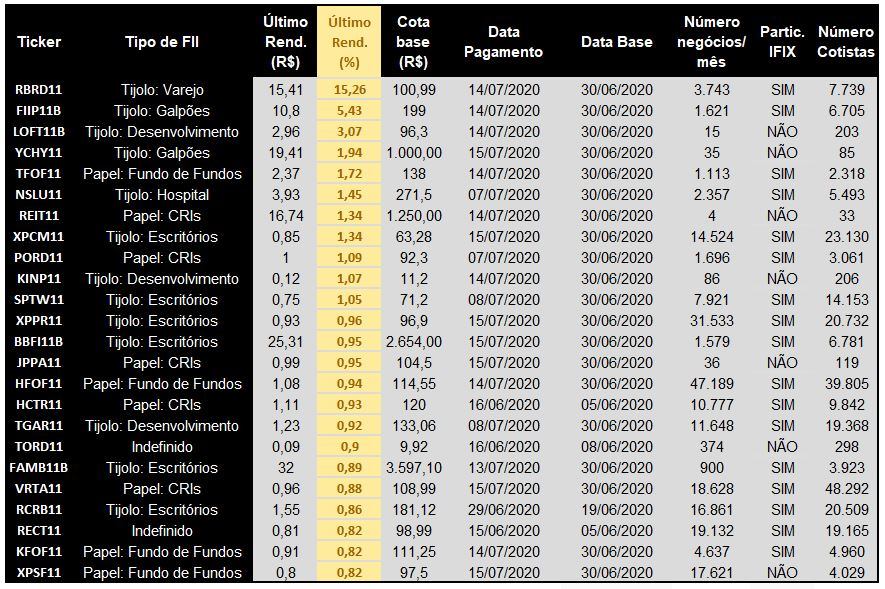 | Ticker | Tipo de FII | Último Rend. (R$) | Último Rend. (%) | Cota base (R$) | Data Pagamento | Data Base | Número negócios/ mês | Partic. IFIX | Número Cotistas |
|---|---|---|---|---|---|---|---|---|---|
| RBRD11 | Tijolo: Varejo | 15,41 | 15,26 | 100,99 | 14/07/2020 | 30/06/2020 | 3.743 | SIM | 7.739 |
| FIIP11B | Tijolo: Galpões | 10,8 | 5,43 | 199 | 14/07/2020 | 30/06/2020 | 1.621 | SIM | 6.705 |
| LOFT11B | Tijolo: Desenvolvimento | 2,96 | 3,07 | 96,3 | 14/07/2020 | 30/06/2020 | 15 | NÃO | 203 |
| YCHY11 | Tijolo: Galpões | 19,41 | 1,94 | 1.000,00 | 15/07/2020 | 30/06/2020 | 35 | NÃO | 85 |
| TFOF11 | Papel: Fundo de Fundos | 2,37 | 1,72 | 138 | 14/07/2020 | 30/06/2020 | 1.113 | SIM | 2.318 |
| NSLU11 | Tijolo: Hospital | 3,93 | 1,45 | 271,5 | 07/07/2020 | 30/06/2020 | 2.357 | SIM | 5.493 |
| REIT11 | Papel: CRIs | 16,74 | 1,34 | 1.250,00 | 14/07/2020 | 30/06/2020 | 4 | NÃO | 33 |
| XPCM11 | Tijolo: Escritórios | 0,85 | 1,34 | 63,28 | 15/07/2020 | 30/06/2020 | 14.524 | SIM | 23.130 |
| PORD11 | Papel: CRIs | 1 | 1,09 | 92,3 | 07/07/2020 | 30/06/2020 | 1.696 | SIM | 3.061 |
| KINP11 | Tijolo: Desenvolvimento | 0,12 | 1,07 | 11,2 | 14/07/2020 | 30/06/2020 | 86 | NÃO | 206 |
| SPTW11 | Tijolo: Escritórios | 0,75 | 1,05 | 71,2 | 08/07/2020 | 30/06/2020 | 7.921 | SIM | 14.153 |
| XPPR11 | Tijolo: Escritórios | 0,93 | 0,96 | 96,9 | 15/07/2020 | 30/06/2020 | 31.533 | SIM | 20.732 |
| BBFI11B | Tijolo: Escritórios | 25,31 | 0,95 | 2.654,00 | 15/07/2020 | 30/06/2020 | 1.579 | SIM | 6.781 |
| JPPA11 | Papel: CRIs | 0,99 | 0,95 | 104,5 | 15/07/2020 | 30/06/2020 | 36 | NÃO | 119 |
| HFOF11 | Papel: Fundo de Fundos | 1,08 | 0,94 | 114,55 | 14/07/2020 | 30/06/2020 | 47.189 | SIM | 39.805 |
| HCTR11 | Papel: CRIs | 1,11 | 0,93 | 120 | 16/06/2020 | 05/06/2020 | 10.777 | SIM | 9.842 |
| TGAR11 | Tijolo: Desenvolvimento | 1,23 | 0,92 | 133,06 | 08/07/2020 | 30/06/2020 | 11.648 | SIM | 19.368 |
| TORD11 | Indefinido | 0,09 | 0,9 | 9,92 | 16/06/2020 | 08/06/2020 | 374 | NÃO | 298 |
| FAMB11B | Tijolo: Escritórios | 32 | 0,89 | 3.597,10 | 13/07/2020 | 30/06/2020 | 900 | SIM | 3.923 |
| VRTA11 | Papel: CRIs | 0,96 | 0,88 | 108,99 | 15/07/2020 | 30/06/2020 | 18.628 | SIM | 48.292 |
| RCRB11 | Tijolo: Escritórios | 1,55 | 0,86 | 181,12 | 29/06/2020 | 19/06/2020 | 16.861 | SIM | 20.509 |
| RECT11 | Indefinido | 0,81 | 0,82 | 98,99 | 15/06/2020 | 05/06/2020 | 19.132 | SIM | 19.165 |
| KFOF11 | Papel: Fundo de Fundos | 0,91 | 0,82 | 111,25 | 14/07/2020 | 30/06/2020 | 4.637 | SIM | 4.960 |
| XPSF11 | Papel: Fundo de Fundos | 0,8 | 0,82 | 97,5 | 15/07/2020 | 30/06/2020 | 17.621 | NÃO | 4.029 |